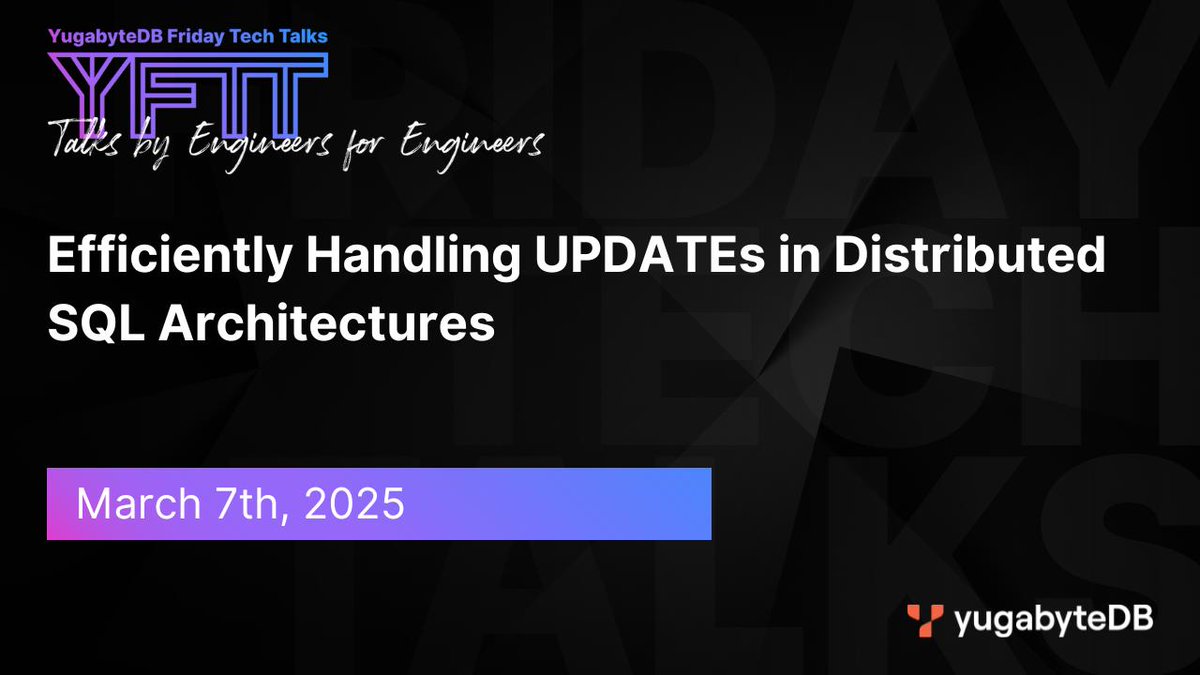 YugabyteDB Friday Tech Talks
YFTT
Talks by Engineers for Engineers

Efficiently Handling UPDATEs in Distributed SQL Architectures

March 7th, 2025

yugabyteDB